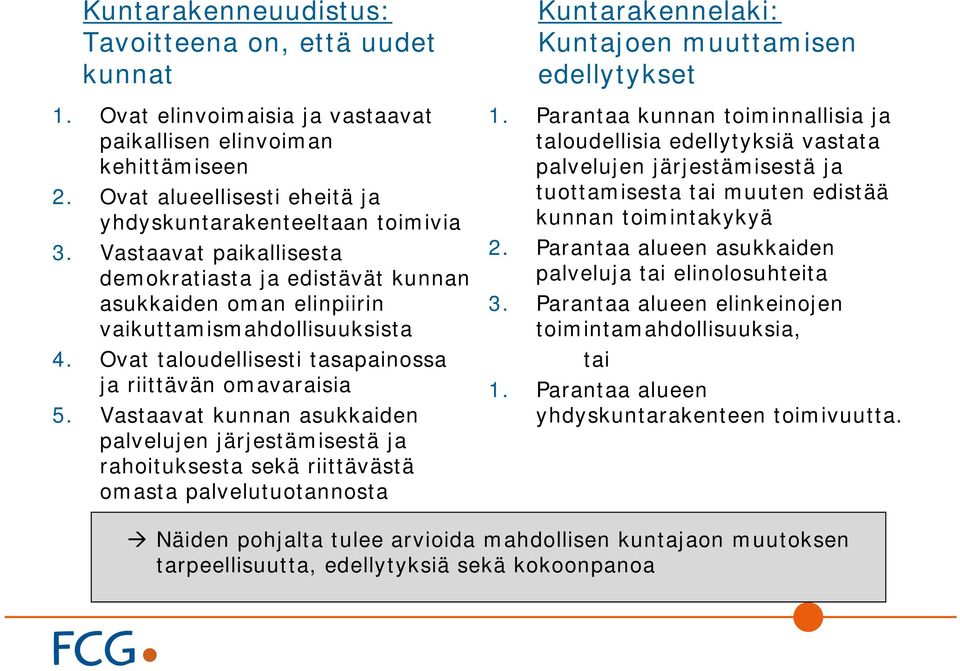 Kuntarakenneuudistus: Tavoitteena on, että uudet kunnat

1. Ovat elinvoimaisia ja vastaavat paikallisen elinvoiman kehittämiseen
2. Ovat alueellisesti eheitä ja yhdyskuntarakenteeltaan toimivia
3. Vastaavat paikallisesta demokratiasta ja edistävät kunnan asukkaiden oman elinpiirin vaikuttamismahdollisuuksista
4. Ovat taloudellisesti tasapainossa ja riittävän omavaraisia
5. Vastaavat kunnan asukkaiden palvelujen järjestämisestä ja rahoituksesta sekä riittävästä omasta palvelutuotannosta

Kuntarakennelaki: Kuntajoen muuttamisen edellytykset

1. Parantaa kunnan toiminnallisia ja taloudellisia edellytyksiä vastata palvelujen järjestämisestä ja tuottamisesta tai muuten edistää kunnan toimintakykyä
2. Parantaa alueen asukkaiden palveluja tai elinolosuhteita
3. Parantaa alueen elinkeinojen toimintamahdollisuuksia,

tai

1. Parantaa alueen yhdyskuntarakenteen toimivuutta.

→ Näiden pohjalta tulee arvioida mahdollisen kuntajaon muutoksen tarpeellisuutta, edellytyksiä sekä kokoonpanoa

FCG